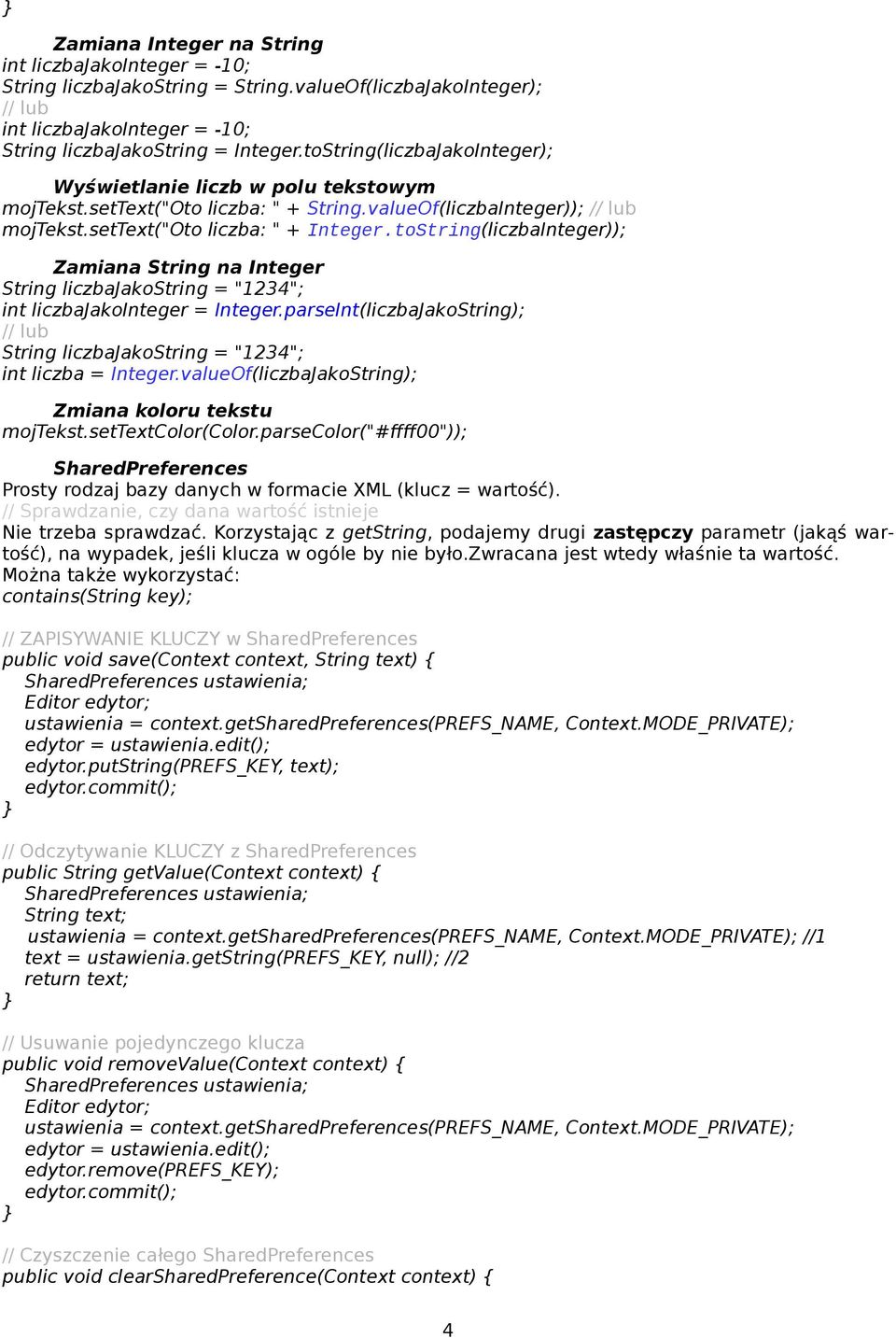 }

Zamiana Integer na String
int liczbaJakoInteger = -10;
String liczbaJakoString = String.valueOf(liczbaJakoInteger);
// lub
int liczbaJakoInteger = -10;
String liczbaJakoString = Integer.toString(liczbaJakoInteger);

Wyświetlanie liczb w polu tekstowym
mojTekst.setText("Oto liczba: " + String.valueOf(liczbaInteger)); // lub
mojTekst.setText("Oto liczba: " + Integer.toString(liczbaInteger));

Zamiana String na Integer
String liczbaJakoString = "1234";
int liczbaJakoInteger = Integer.parseInt(liczbaJakoString);
// lub
String liczbaJakoString = "1234";
int liczba = Integer.valueOf(liczbaJakoString);

Zmiana koloru tekstu
mojTekst.setTextColor(Color.parseColor("#ffff00"));

SharedPreferences
Prosty rodzaj bazy danych w formacie XML (klucz = wartość).
// Sprawdzanie, czy dana wartość istnieje
Nie trzeba sprawdzać. Korzystając z getString, podajemy drugi zastępczy parametr (jakąś wartość), na wypadek, jeśli klucza w ogóle by nie było.Zwracana jest wtedy właśnie ta wartość.
Można także wykorzystać:
contains(String key);

// ZAPISYWANIE KLUCZY w SharedPreferences
public void save(Context context, String text) {
SharedPreferences ustawienia;
Editor edytor;
ustawienia = context.getSharedPreferences(PREFS_NAME, Context.MODE_PRIVATE);
edytor = ustawienia.edit();
edytor.putString(PREFS_KEY, text);
edytor.commit();
}

// Odczytywanie KLUCZY z SharedPreferences
public String getValue(Context context) {
SharedPreferences ustawienia;
String text;
ustawienia = context.getSharedPreferences(PREFS_NAME, Context.MODE_PRIVATE); //1
text = ustawienia.getString(PREFS_KEY, null); //2
return text;
}

// Usuwanie pojedynczego klucza
public void removeValue(Context context) {
SharedPreferences ustawienia;
Editor edytor;
ustawienia = context.getSharedPreferences(PREFS_NAME, Context.MODE_PRIVATE);
edytor = ustawienia.edit();
edytor.remove(PREFS_KEY);
edytor.commit();
}

// Czyszczenie całego SharedPreferences
public void clearSharedPreference(Context context) {

4